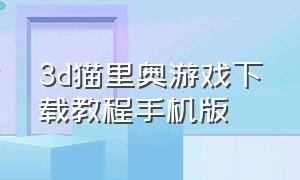 3d猫里奥游戏下载教程手机版